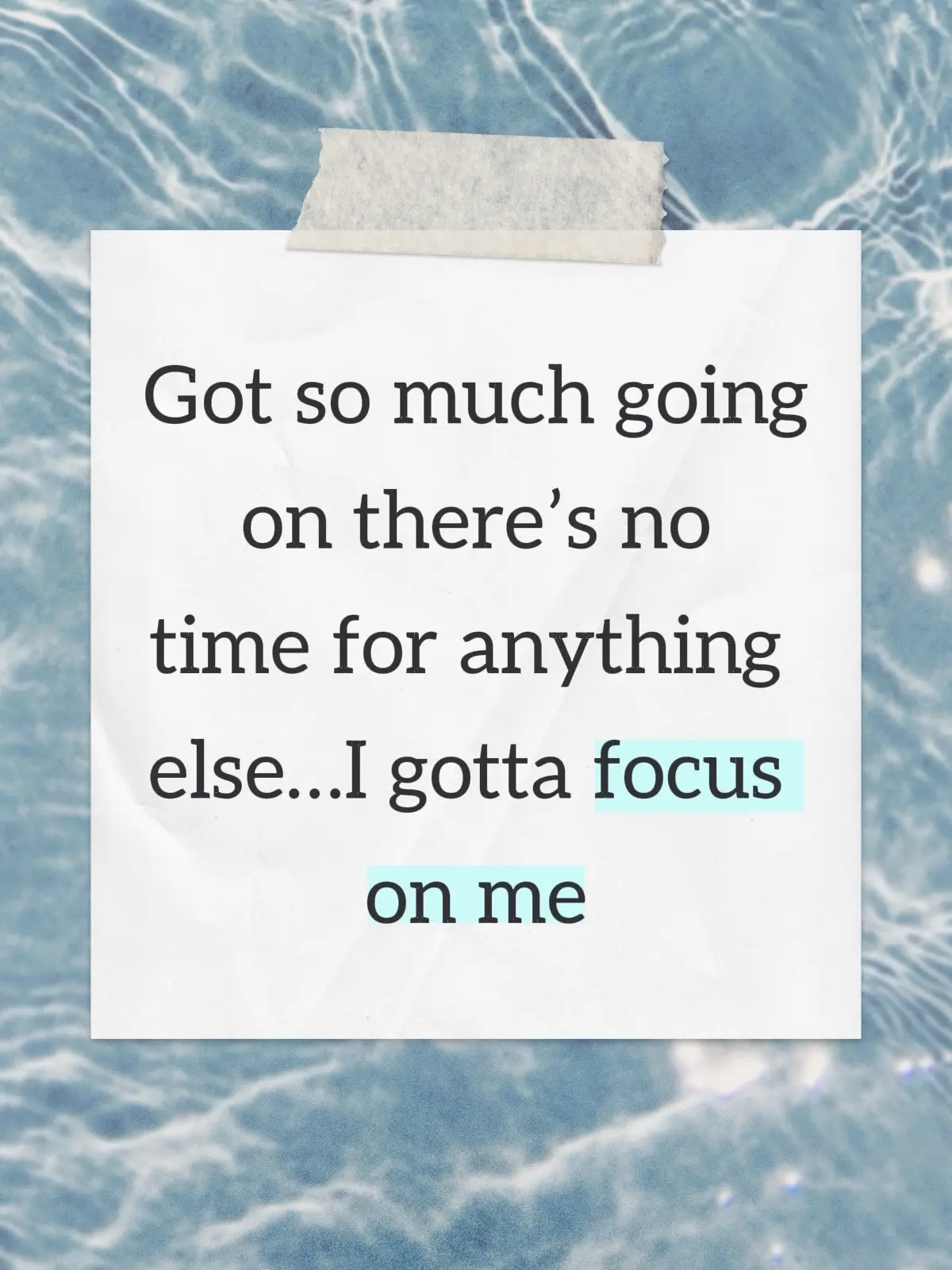 Got so much going on there’s no time for anything else…I gotta focus on me